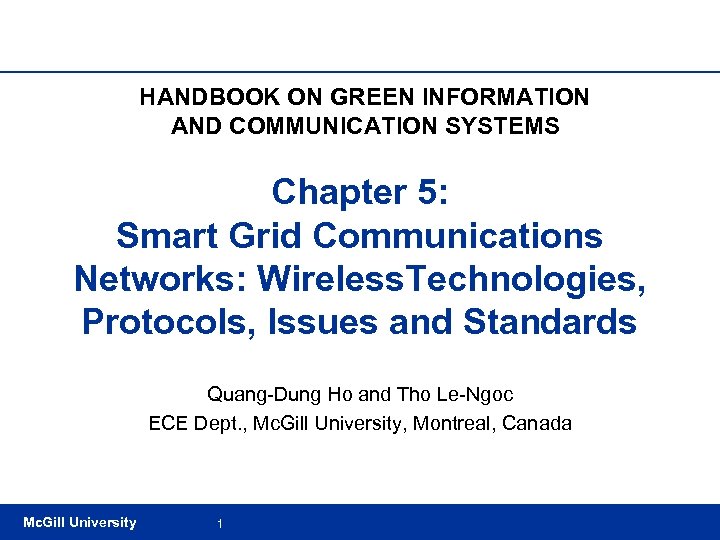 HANDBOOK ON GREEN INFORMATION AND COMMUNICATION SYSTEMS

Chapter 5:
Smart Grid Communications Networks: WirelessTechnologies, Protocols, Issues and Standards

Quang-Dung Ho and Tho Le-Ngoc
ECE Dept., McGill University, Montreal, Canada

McGill University

1